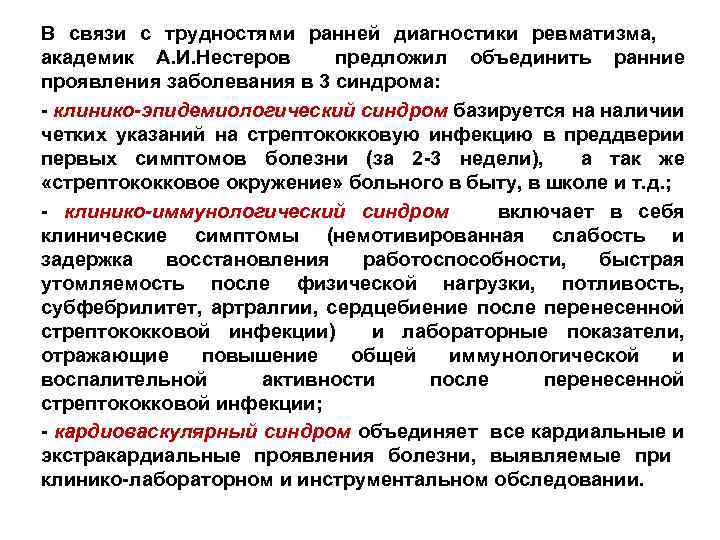 В связи с трудностями ранней диагностики ревматизма, академик А.И.Нестеров предложил объединить ранние проявления заболевания в 3 синдрома:

- клинико-эпидемиологический синдром базируется на наличии четких указаний на стрептококковую инфекцию в преддверии первых симптомов болезни (за 2-3 недели), а так же «стрептококковое окружение» больного в быту, в школе и т.д.;

- клинико-иммунологический синдром включает в себя клинические симптомы (немотивированная слабость и задержка восстановления работоспособности, быстрая утомляемость после физической нагрузки, потливость, субфебрилитет, артралгии, сердцебиение после перенесенной стрептококковой инфекции) и лабораторные показатели, отражающие повышение общей иммунологической и воспалительной активности после перенесенной стрептококковой инфекции;

- кардиоваскулярный синдром объединяет все кардиальные и экстракардиальные проявления болезни, выявляемые при клинико-лабораторном и инструментальном обследовании.